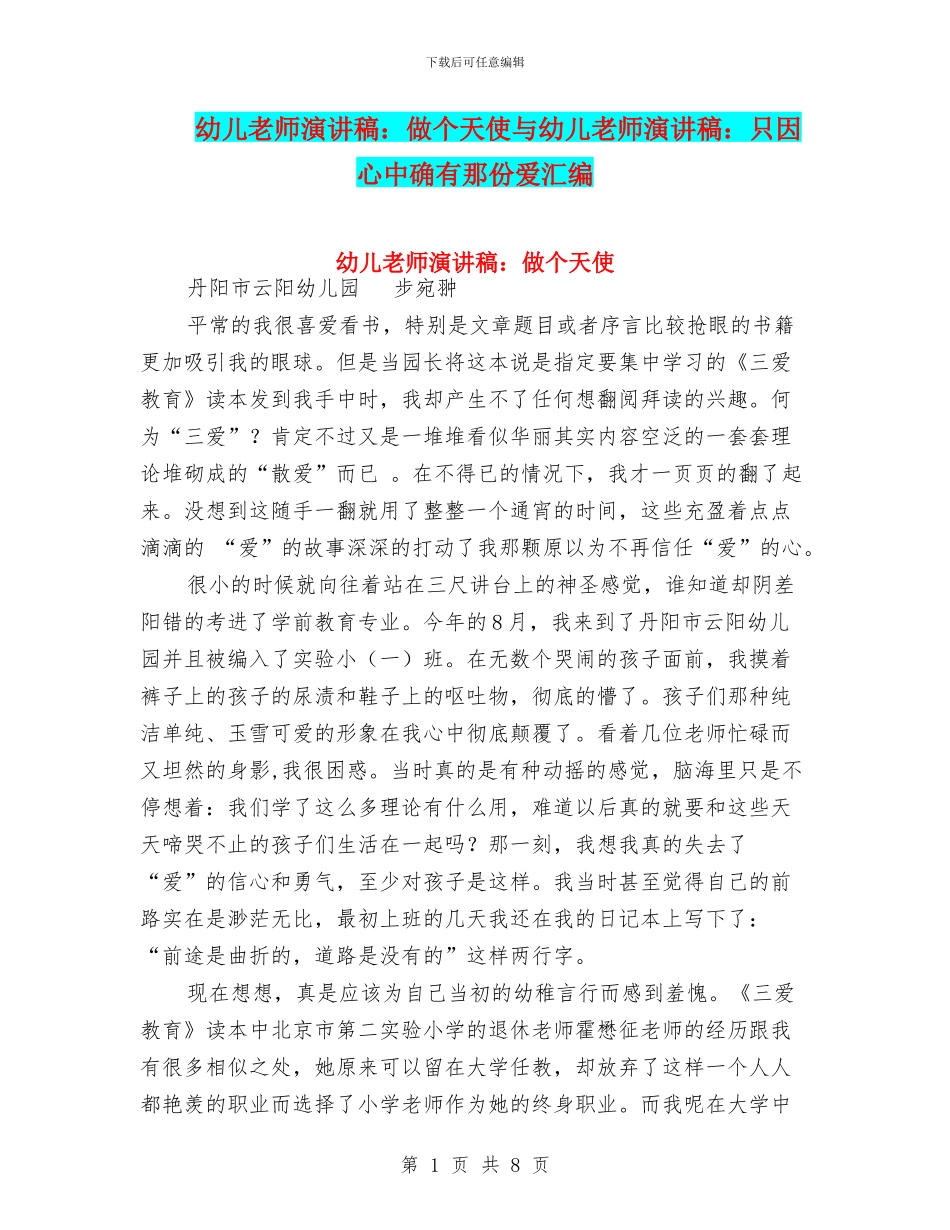 下载后可任意编辑

幼儿老师演讲稿：做个天使与幼儿老师演讲稿：只因心中确有那份爱汇编

幼儿老师演讲稿：做个天使

丹阳市云阳幼儿园　　步宛翀

平常的我很喜爱看书，特别是文章题目或者序言比较抢眼的书籍更加吸引我的眼球。但是当园长将这本说是指定要集中学习的《三爱教育》读本发到我手中时，我却产生不了任何想翻阅拜读的兴趣。何为“三爱”？肯定不过又是一堆堆看似华丽其实内容空泛的一套套理论堆砌成的“散爱”而已 。在不得已的情况下，我才一页页的翻了起来。没想到这随手一翻就用了整整一个通宵的时间，这些充盈着点点滴滴的 “爱”的故事深深的打动了我那颗原以为不再信任“爱”的心。

很小的时候就向往着站在三尺讲台上的神圣感觉，谁知道却阴差阳错的考进了学前教育专业。今年的8月，我来到了丹阳市云阳幼儿园并且被编入了实验小（一）班。在无数个哭闹的孩子面前，我摸着裤子上的孩子的尿渍和鞋子上的呕吐物，彻底的懵了。孩子们那种纯洁单纯、玉雪可爱的形象在我心中彻底颠覆了。看着几位老师忙碌而又坦然的身影,我很困惑。当时真的是有种动摇的感觉，脑海里只是不停想着：我们学了这么多理论有什么用，难道以后真的就要和这些天天啼哭不止的孩子们生活在一起吗？那一刻，我想我真的失去了“爱”的信心和勇气，至少对孩子是这样。我当时甚至觉得自己的前路实在是渺茫无比，最初上班的几天我还在我的日记本上写下了：“前途是曲折的，道路是没有的”这样两行字。

现在想想，真是应该为自己当初的幼稚言行而感到羞愧。《三爱教育》读本中北京市第二实验小学的退休老师霍懋征老师的经历跟我有很多相似之处，她原来可以留在大学任教，却放弃了这样一个人人都艳羡的职业而选择了小学老师作为她的终身职业。而我呢在大学中

第 1 页 共 8 页